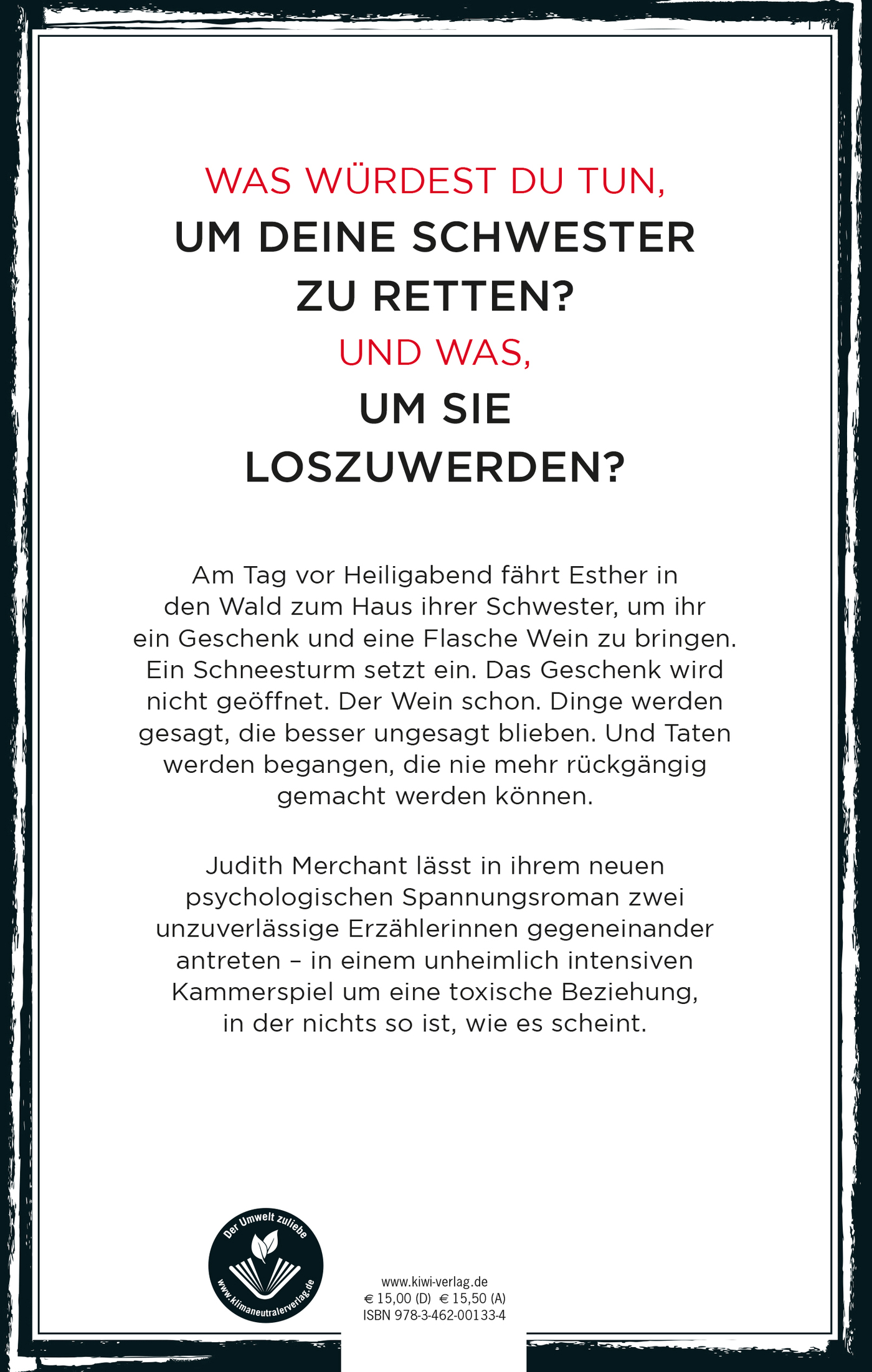 WAS WÜRDEST DU TUN,
UM DEINE SCHWESTER
ZU RETTEN?
UND WAS,
UM SIE
LOSZUWERDEN?

Am Tag vor Heiligabend fährt Esther in den Wald zum Haus ihrer Schwester, um ihr ein Geschenk und eine Flasche Wein zu bringen. Ein Schneesturm setzt ein. Das Geschenk wird nicht geöffnet. Der Wein schon. Dinge werden gesagt, die besser ungesagt blieben. Und Taten werden begangen, die nie mehr rückgängig gemacht werden können.

Judith Merchant lässt in ihrem neuen psychologischen Spannungsroman zwei unzuverlässige Erzählerinnen gegeneinander antreten – in einem unheimlich intensiven Kammerspiel um eine toxische Beziehung, in der nichts so ist, wie es scheint.

Der Umwelt zuliebe
www.klimaneutralerverlag.de

www.kiwi-verlag.de
€ 15,00 (D) € 15,50 (A)
ISBN 978-3-462-00133-4